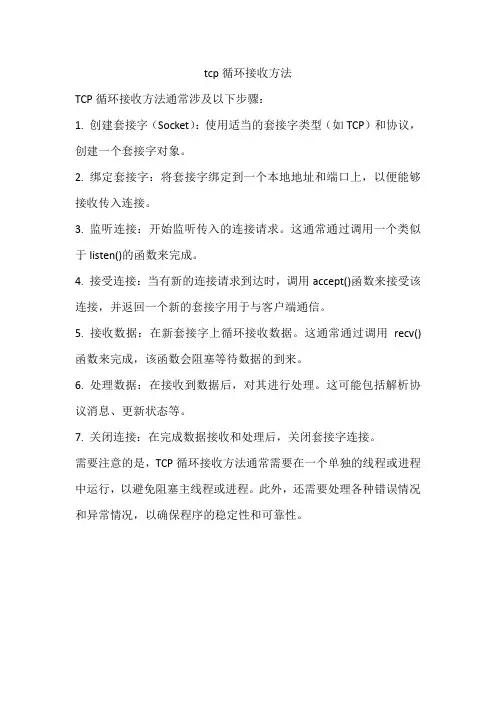 tcp 循环接收方法

TCP 循环接收方法通常涉及以下步骤：

1. 创建套接字（Socket）：使用适当的套接字类型（如 TCP）和协议，创建一个套接字对象。

2. 绑定套接字：将套接字绑定到一个本地地址和端口上，以便能够接收传入连接。

3. 监听连接：开始监听传入的连接请求。这通常通过调用一个类似于 listen()的函数来完成。

4. 接受连接：当有新的连接请求到达时，调用 accept()函数来接受该连接，并返回一个新的套接字用于与客户端通信。

5. 接收数据：在新套接字上循环接收数据。这通常通过调用 recv()函数来完成，该函数会阻塞等待数据的到来。

6. 处理数据：在接收到数据后，对其进行处理。这可能包括解析协议消息、更新状态等。

7. 关闭连接：在完成数据接收和处理后，关闭套接字连接。

需要注意的是，TCP 循环接收方法通常需要在一个单独的线程或进程中运行，以避免阻塞主线程或进程。此外，还需要处理各种错误情况和异常情况，以确保程序的稳定性和可靠性。